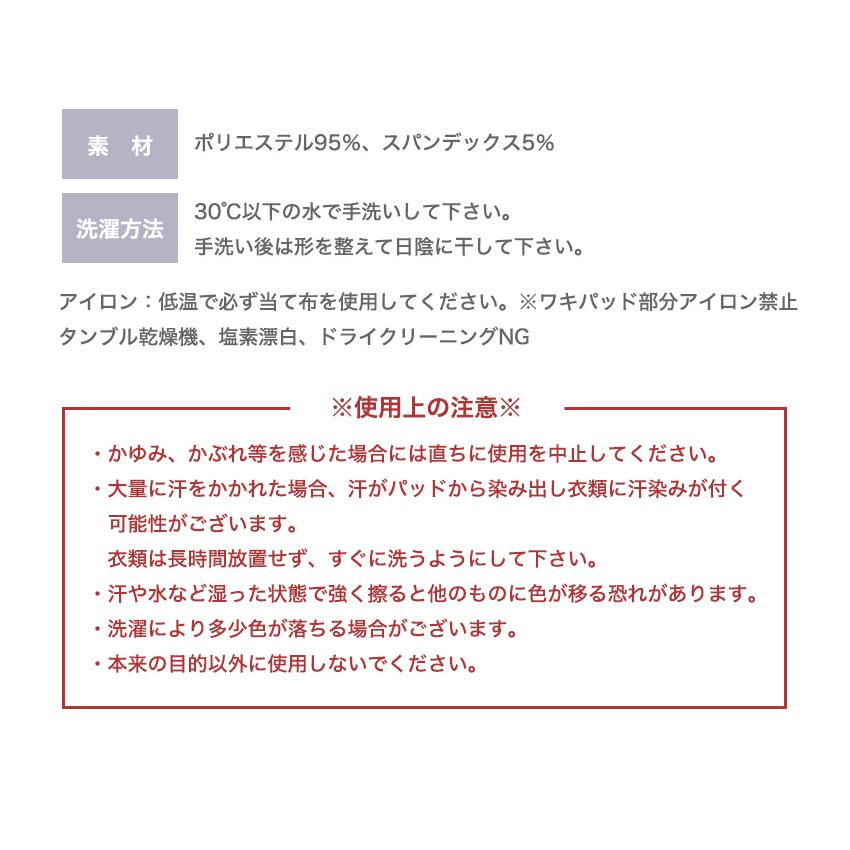 素 材

ポリエステル95%、スパンデックス5%

洗濯方法

30℃以下の水で手洗いして下さい。
手洗い後は形を整えて日陰に干して下さい。

アイロン：低温で必ず当て布を使用してください。※ワキパッド部分アイロン禁止
タンブル乾燥機、塩素漂白、ドライクリーニングNG

※使用上の注意※

・かゆみ、かぶれ等を感じた場合には直ちに使用を中止してください。
・大量に汗をかかれた場合、汗がパッドから染み出し衣類に汗染みが付く可能性がございます。
衣類は長時間放置せず、すぐに洗うようにして下さい。
・汗や水など湿った状態で強く擦ると他のものに色が移る恐れがあります。
・洗濯により多少色が落ちる場合がございます。
・本来の目的以外に使用しないでください。